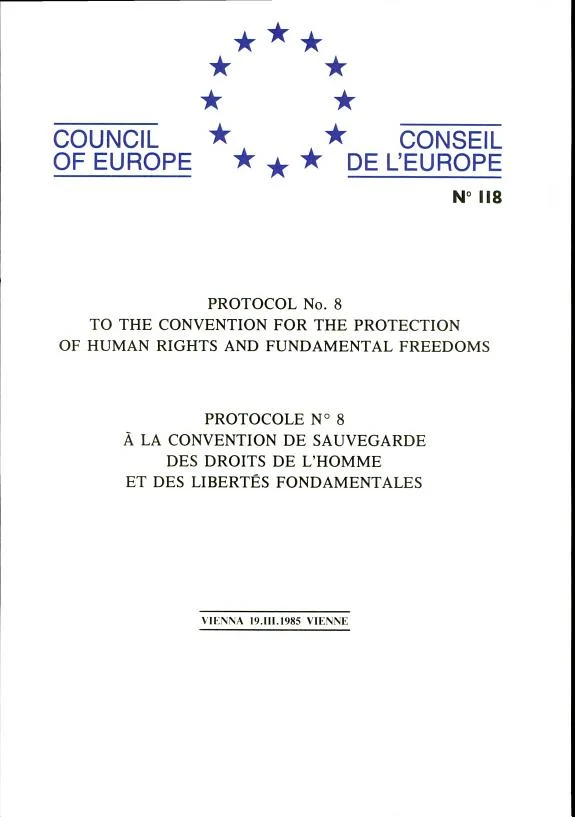 COUNCIL OF EUROPE

CONSEIL DE L'EUROPE

N° 118

PROTOCOL No. 8
TO THE CONVENTION FOR THE PROTECTION
OF HUMAN RIGHTS AND FUNDAMENTAL FREEDOMS

PROTOCOLE N° 8
À LA CONVENTION DE SAUVEGARDE
DES DROITS DE L'HOMME
ET DES LIBERTÉS FONDAMENTALES

VIENNA 19.III.1985 VIENNE